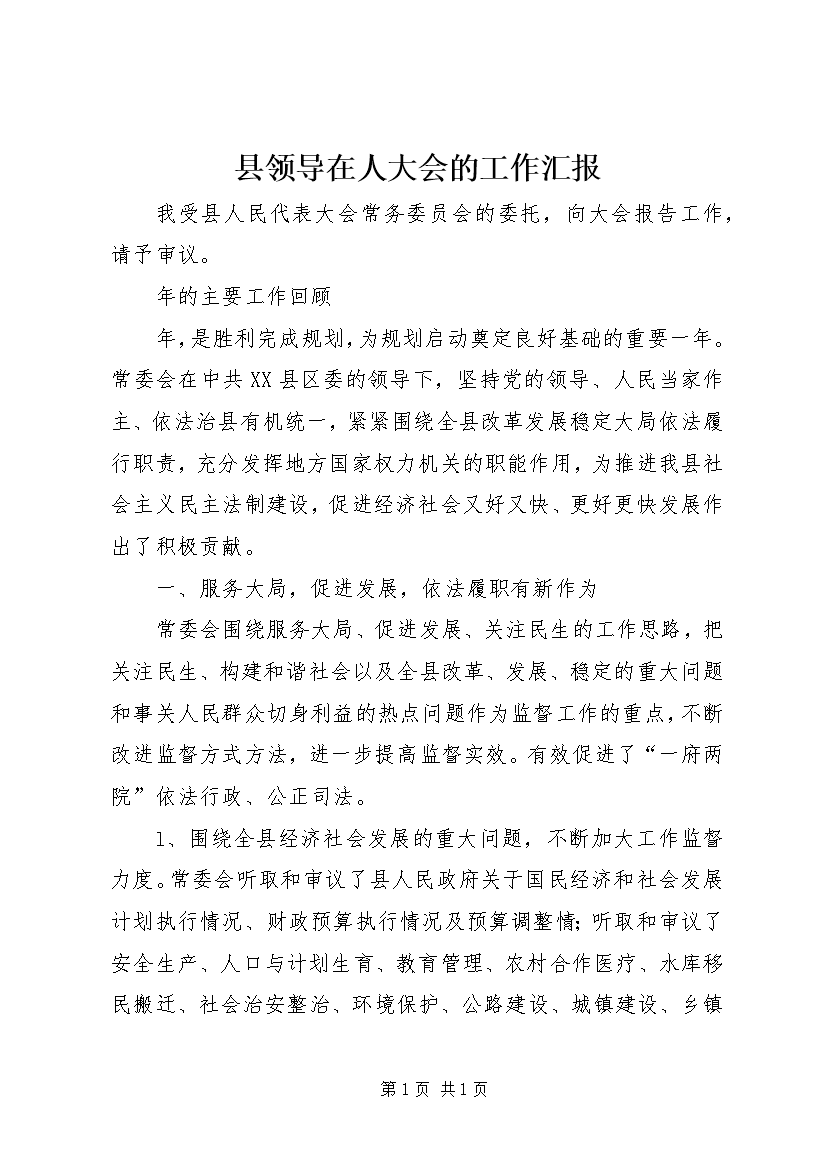 县领导在人大会的工作汇报

我受县人民代表大会常务委员会的委托，向大会报告工作，请予审议。

年的主要工作回顾

年，是胜利完成规划，为规划启动奠定良好基础的重要一年。常委会在中共XX县区委的领导下，坚持党的领导、人民当家作主、依法治县有机统一，紧紧围绕全县改革发展稳定大局依法履行职责，充分发挥地方国家权力机关的职能作用，为推进我县社会主义民主法制建设，促进经济社会又好又快、更好更快发展作出了积极贡献。

一、服务大局，促进发展，依法履职有新作为

常委会围绕服务大局、促进发展、关注民生的工作思路，把关注民生、构建和谐社会以及全县改革、发展、稳定的重大问题和事关人民群众切身利益的热点问题作为监督工作的重点，不断改进监督方式方法，进一步提高监督实效。有效促进了“一府两院”依法行政、公正司法。

1、围绕全县经济社会发展的重大问题，不断加大工作监督力度。常委会听取和审议了县人民政府关于国民经济和社会发展计划执行情况、财政预算执行情况及预算调整情；听取和审议了安全生产、人口与计划生育、教育管理、农村合作医疗、水库移民搬迁、社会治安整治、环境保护、公路建设、城镇建设、乡镇

第1页 共1页